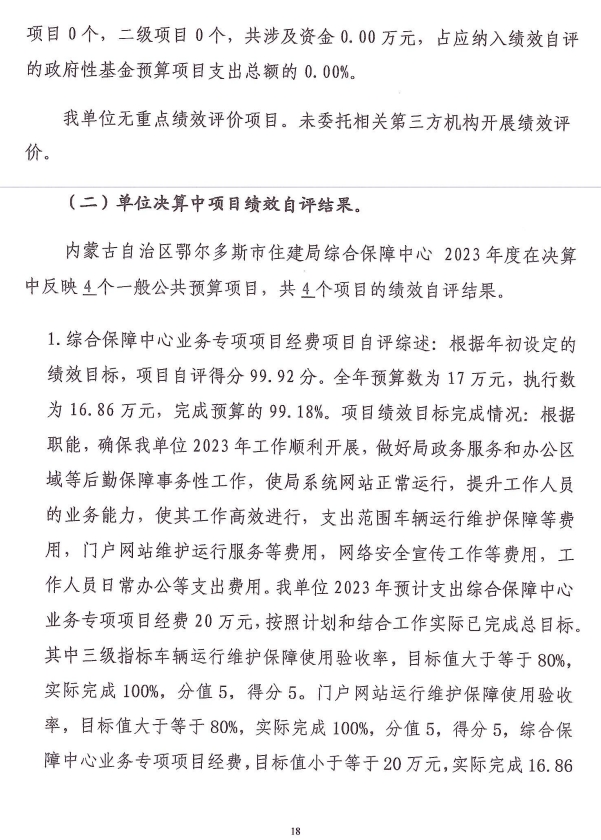 项目0个，二级项目0个，共涉及资金0.00万元，占应纳入绩效自评的政府性基金预算项目支出总额的0.00%。

我单位无重点绩效评价项目。未委托相关第三方机构开展绩效评价。

（二）单位决算中项目绩效自评结果。

内蒙古自治区鄂尔多斯市住建局综合保障中心2023年度在决算中反映4个一般公共预算项目，共4个项目的绩效自评结果。

1.综合保障中心业务专项项目经费项目自评综述：根据年初设定的绩效目标，项目自评得分99.92分。全年预算数为17万元，执行数为16.86万元，完成预算的99.18%。项目绩效目标完成情况：根据职能，确保我单位2023年工作顺利开展，做好局政务服务和办公区域等后勤保障事务性工作，使局系统网站正常运行，提升工作人员的业务能力，使其工作高效进行，支出范围车辆运行维护保障等费用，门户网站维护运行服务等费用，网络安全宣传工作等费用，工作人员日常办公等支出费用。我单位2023年预计支出综合保障中心业务专项项目经费20万元，按照计划和结合工作实际已完成总目标。其中三级指标车辆运行维护保障使用验收率，目标值大于等于80%，实际完成100%，分值5，得分5。门户网站运行维护保障使用验收率，目标值大于等于80%，实际完成100%，分值5，得分5，综合保障中心业务专项项目经费，目标值小于等于20万元，实际完成16.86

18